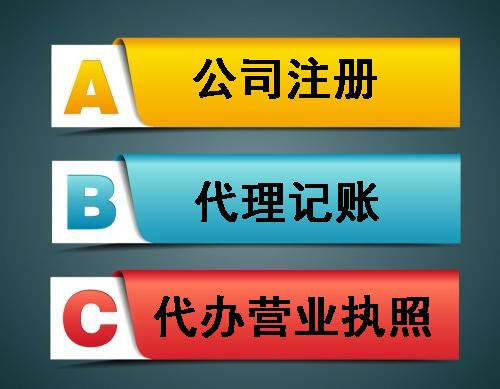 A 公司注册

B 代理记账

C 代办营业执照